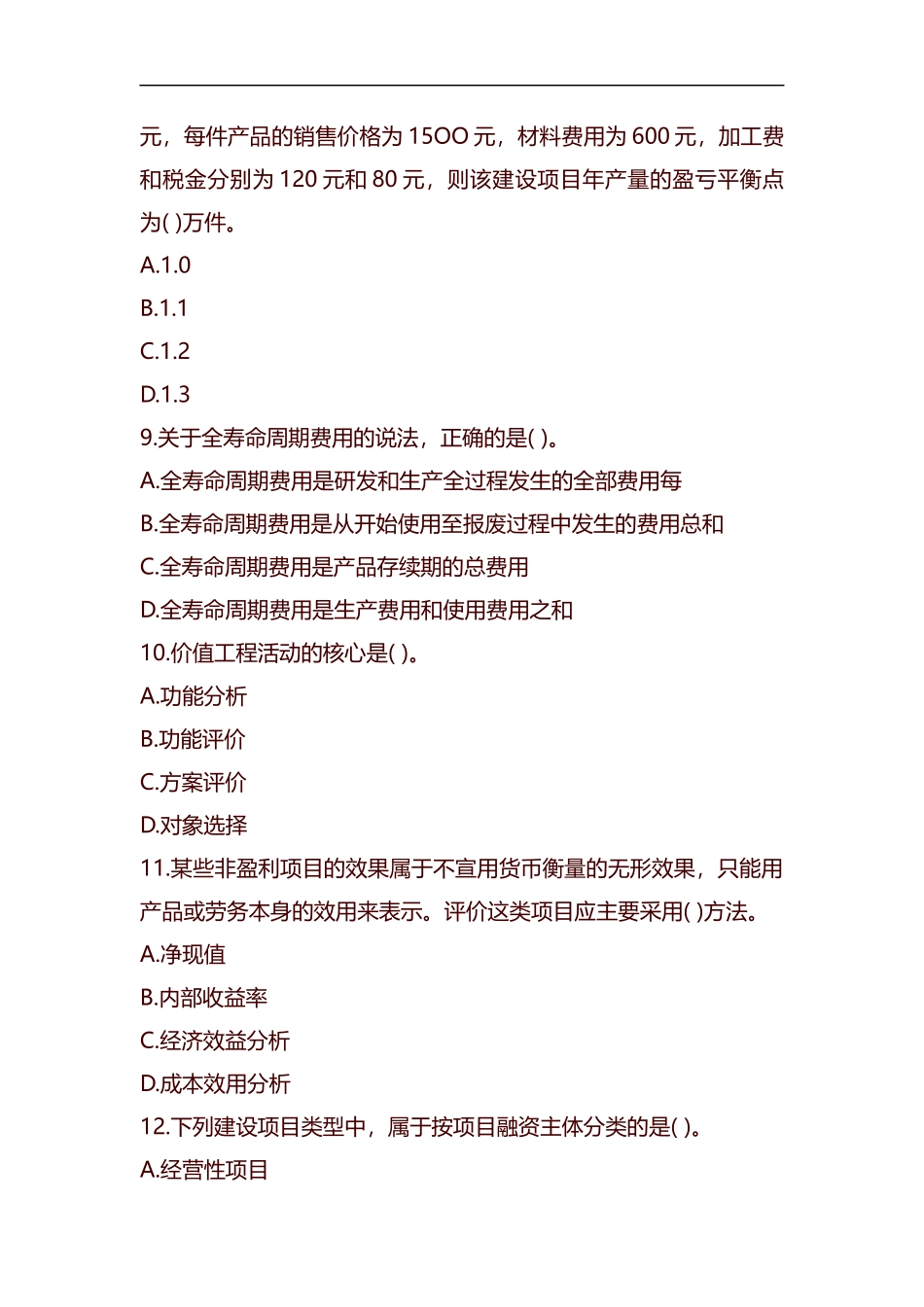 元，每件产品的销售价格为 15OO 元，材料费用为 600 元，加工费和税金分别为 120 元和 80 元，则该建设项目年产量的盈亏平衡点为( )万件。
A.1.0
B.1.1
C.1.2
D.1.3
9.关于全寿命周期费用的说法，正确的是( )。
A.全寿命周期费用是研发和生产全过程发生的全部费用每
B.全寿命周期费用是从开始使用至报废过程中发生的费用总和
C.全寿命周期费用是产品存续期的总费用
D.全寿命周期费用是生产费用和使用费用之和
10.价值工程活动的核心是( )。
A.功能分析
B.功能评价
C.方案评价
D.对象选择
11.某些非盈利项目的效果属于不宣用货币衡量的无形效果，只能用产品或劳务本身的效用来表示。评价这类项目应主要采用( )方法。
A.净现值
B.内部收益率
C.经济效益分析
D.成本效用分析
12.下列建设项目类型中，属于按项目融资主体分类的是( )。
A.经营性项目